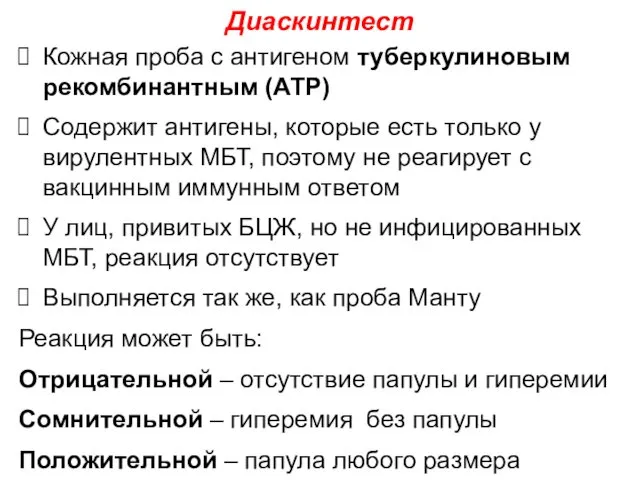 Диаскинтест

Кожная проба с антигеном туберкулиновым рекомбинантным (АТР)

Содержит антигены, которые есть только у вирулентных МБТ, поэтому не реагирует с вакцинным иммунным ответом

У лиц, привитых БЦЖ, но не инфицированных МБТ, реакция отсутствует

Выполняется так же, как проба Манту

Реакция может быть:

Отрицательной – отсутствие папулы и гиперемии

Сомнительной – гиперемия без папулы

Положительной – папула любого размера